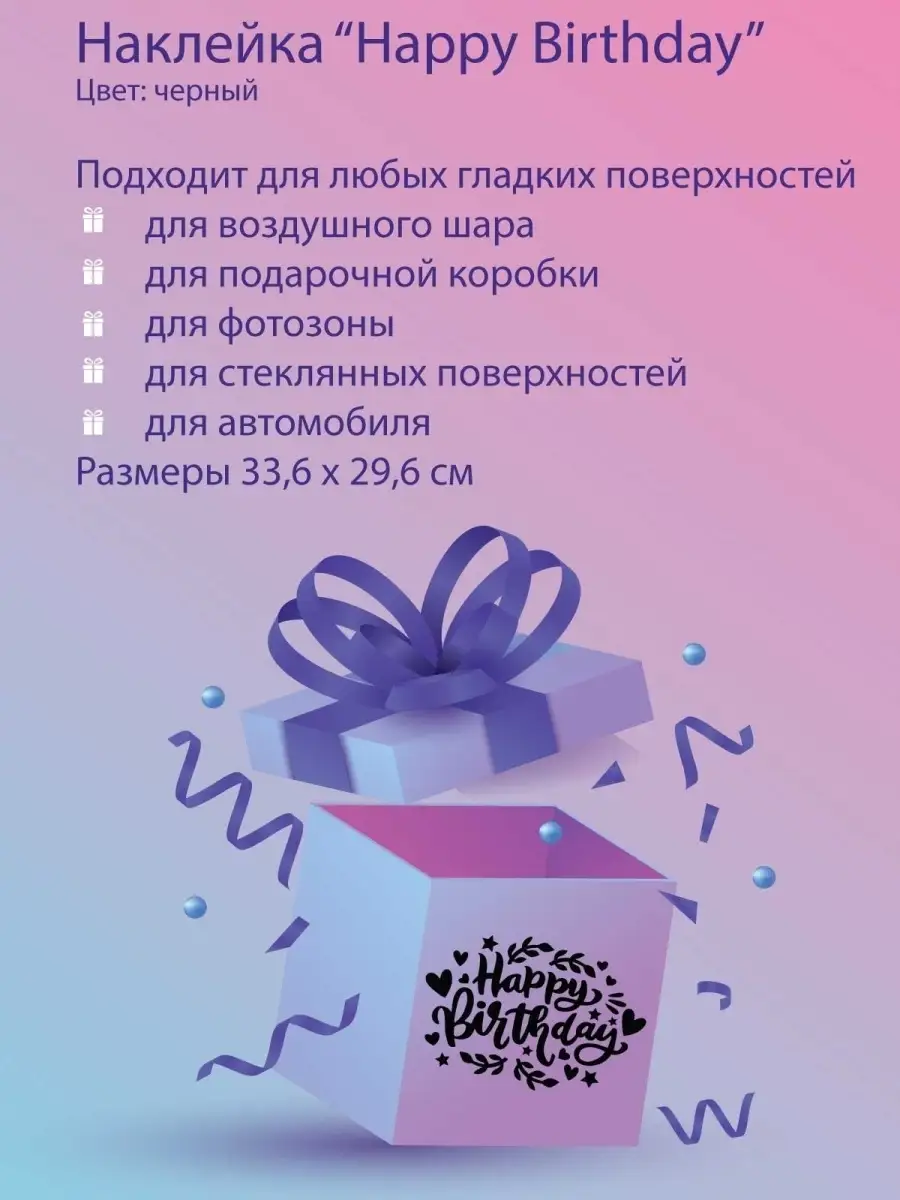 Наклейка “Happy Birthday”
Цвет: черный

Подходит для любых гладких поверхностей
для воздушного шара
для подарочной коробки
для фотозоны
для стеклянных поверхностей
для автомобиля
Размеры 33,6 х 29,6 см

Happy Birthday